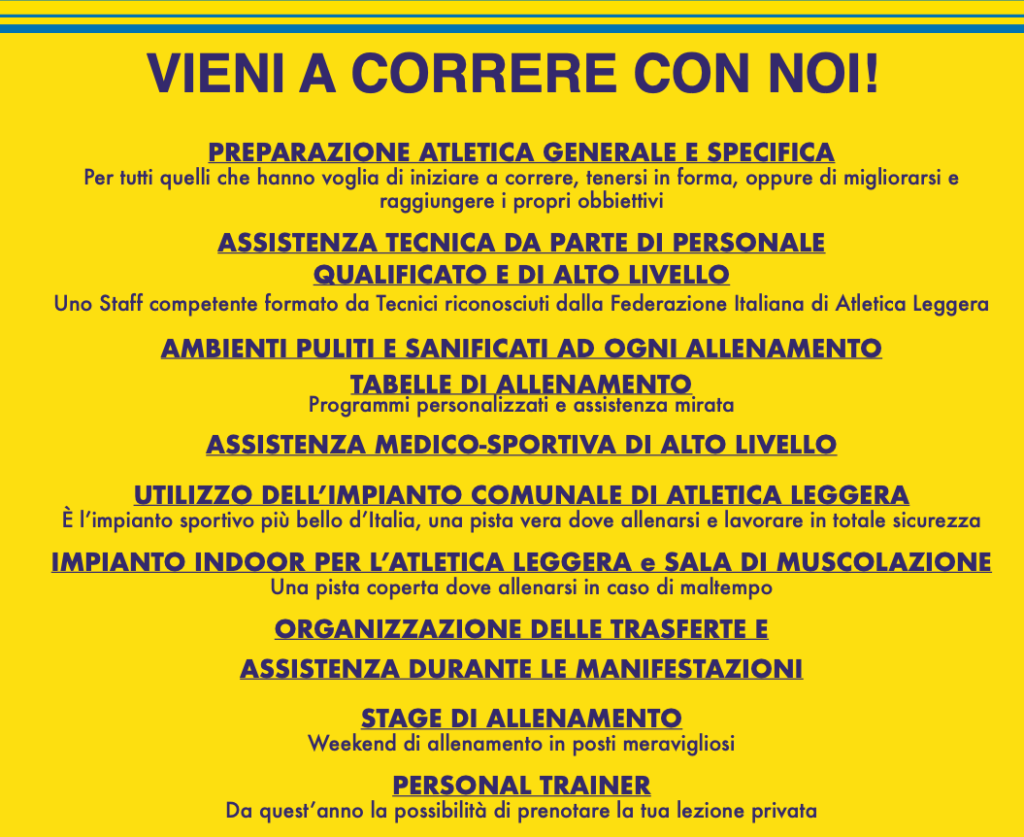 VIENI A CORRERE CON NOI!

PREPARAZIONE ATLETICA GENERALE E SPECIFICA
Per tutti quelli che hanno voglia di iniziare a correre, tenersi in forma, oppure di migliorarsi e raggiungere i propri obbiettivi

ASSISTENZA TECNICA DA PARTE DI PERSONALE QUALIFICATO E DI ALTO LIVELLO
Uno Staff competente formato da Tecnici riconosciuti dalla Federazione Italiana di Atletica Leggera

AMBIENTI PULITI E SANIFICATI AD OGNI ALLENAMENTO

TABELLE DI ALLENAMENTO
Programmi personalizzati e assistenza mirata

ASSISTENZA MEDICO-SPORTIVA DI ALTO LIVELLO

UTILIZZO DELL'IMPIANTO COMUNALE DI ATLETICA LEGGERA
È l'impianto sportivo più bello d'Italia, una pista vera dove allenarsi e lavorare in totale sicurezza

IMPIANTO INDOOR PER L'ATLETICA LEGGERA e SALA DI MUSCOLAZIONE
Una pista coperta dove allenarsi in caso di maltempo

ORGANIZZAZIONE DELLE TRASFERTE E ASSISTENZA DURANTE LE MANIFESTAZIONI

STAGE DI ALLENAMENTO
Weekend di allenamento in posti meravigliosi

PERSONAL TRAINER
Da quest'anno la possibilità di prenotare la tua lezione privata